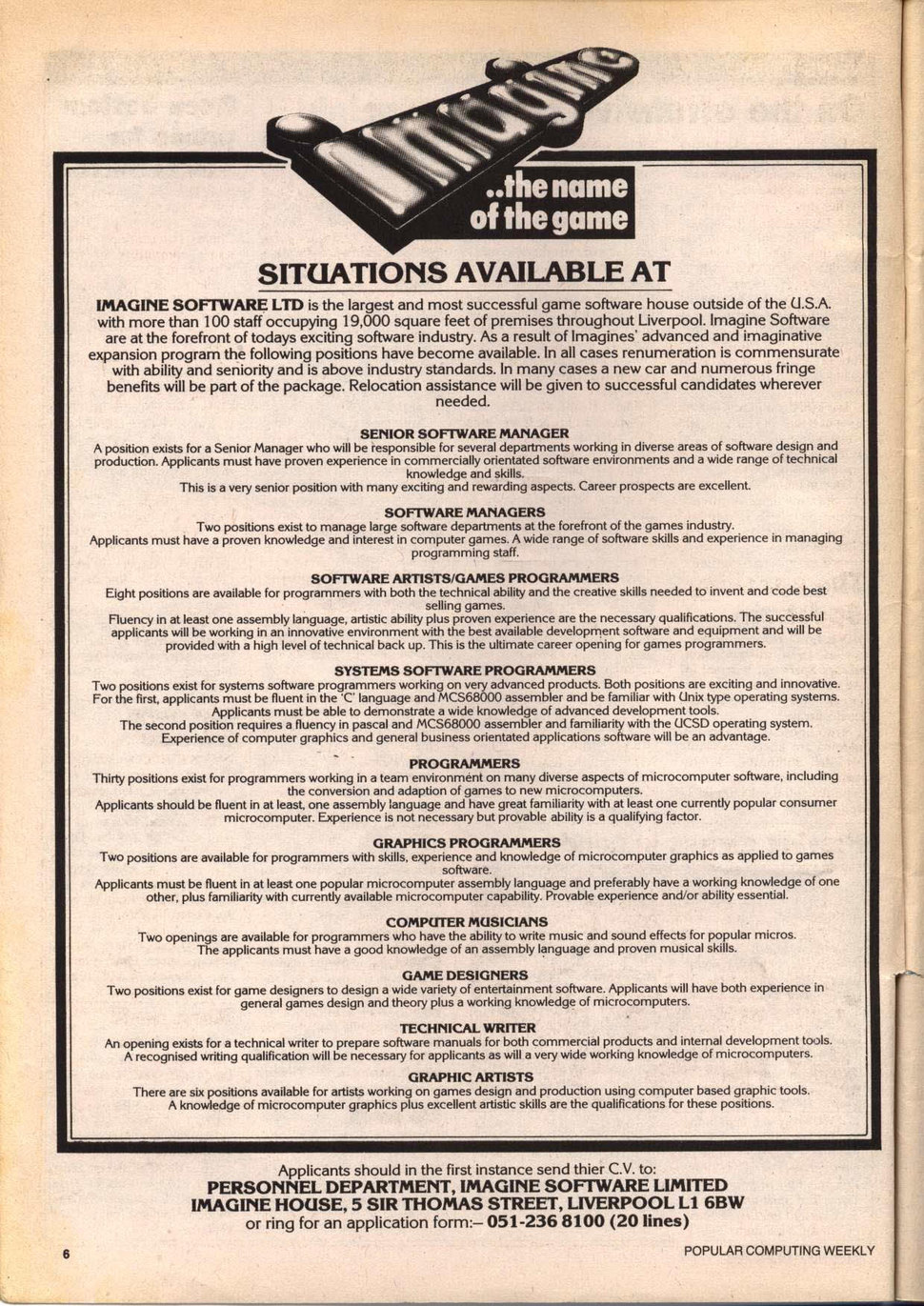 Imagine

..the name of the game

SITUATIONS AVAILABLE AT

IMAGINE SOFTWARE LTD is the largest and most successful game software house outside of the U.S.A. with more than 100 staff occupying 19,000 square feet of premises throughout Liverpool. Imagine Software are at the forefront of todays exciting software industry. As a result of Imagines' advanced and imaginative expansion program the following positions have become available. In all cases renumeration is commensurate with ability and seniority and is above industry standards. In many cases a new car and numerous fringe benefits will be part of the package. Relocation assistance will be given to successful candidates wherever needed.

SENIOR SOFTWARE MANAGER
A position exists for a Senior Manager who will be responsible for several departments working in diverse areas of software design and production. Applicants must have proven experience in commercially orientated software environments and a wide range of technical knowledge and skills.
This is a very senior position with many exciting and rewarding aspects. Career prospects are excellent.

SOFTWARE MANAGERS
Two positions exist to manage large software departments at the forefront of the games industry.
Applicants must have a proven knowledge and interest in computer games. A wide range of software skills and experience in managing programming staff.

SOFTWARE ARTISTS/GAMES PROGRAMMERS
Eight positions are available for programmers with both the technical ability and the creative skills needed to invent and code best selling games.
Fluency in at least one assembly language, artistic ability plus proven experience are the necessary qualifications. The successful applicants will be working in an innovative environment with the best available development software and equipment and will be provided with a high level of technical back up. This is the ultimate career opening for games programmers.

SYSTEMS SOFTWARE PROGRAMMERS
Two positions exist for systems software programmers working on very advanced products. Both positions are exciting and innovative. For the first, applicants must be fluent in the 'C' language and MCS68000 assembler and be familiar with Unix type operating systems. Applicants must be able to demonstrate a wide knowledge of advanced development tools.
The second position requires a fluency in pascal and MCS68000 assembler and familiarity with the UCSD operating system. Experience of computer graphics and general business orientated applications software will be an advantage.

PROGRAMMERS
Thirty positions exist for programmers working in a team environment on many diverse aspects of microcomputer software, including the conversion and adaption of games to new microcomputers.
Applicants should be fluent in at least, one assembly language and have great familiarity with at least one currently popular consumer microcomputer. Experience is not necessary but provable ability is a qualifying factor.

GRAPHICS PROGRAMMERS
Two positions are available for programmers with skills, experience and knowledge of microcomputer graphics as applied to games software.
Applicants must be fluent in at least one popular microcomputer assembly language and preferably have a working knowledge of one other, plus familiarity with currently available microcomputer capability. Provable experience and/or ability essential.

COMPUTER MUSICIANS
Two openings are available for programmers who have the ability to write music and sound effects for popular micros.
The applicants must have a good knowledge of an assembly language and proven musical skills.

GAME DESIGNERS
Two positions exist for game designers to design a wide variety of entertainment software. Applicants will have both experience in general games design and theory plus a working knowledge of microcomputers.

TECHNICAL WRITER
An opening exists for a technical writer to prepare software manuals for both commercial products and internal development tools. A recognised writing qualification will be necessary for applicants as will a very wide working knowledge of microcomputers.

GRAPHIC ARTISTS
There are six positions available for artists working on games design and production using computer based graphic tools. A knowledge of microcomputer graphics plus excellent artistic skills are the qualifications for these positions.

Applicants should in the first instance send thier C.V. to:
PERSONNEL DEPARTMENT, IMAGINE SOFTWARE LIMITED
IMAGINE HOUSE, 5 SIR THOMAS STREET, LIVERPOOL L1 6BW
or ring for an application form:– 051-236 8100 (20 lines)

6

POPULAR COMPUTING WEEKLY